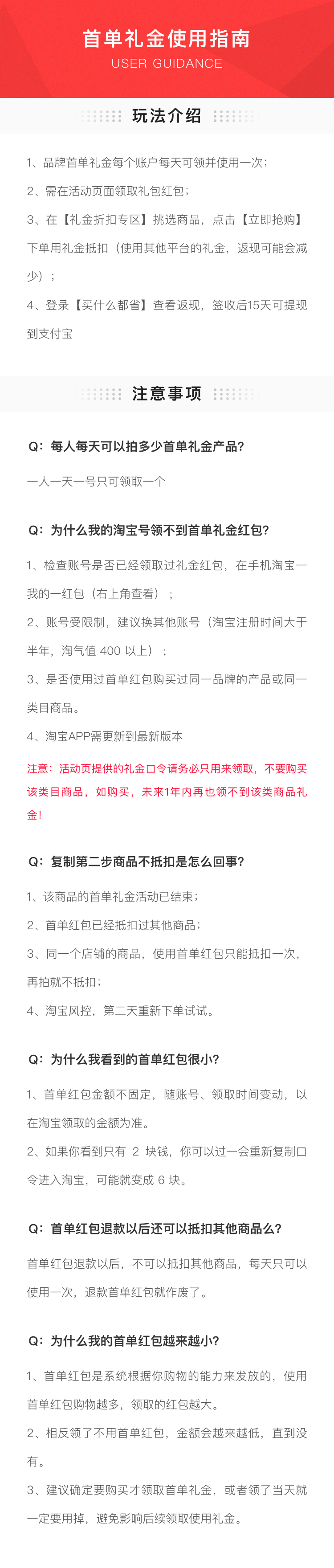 首单礼金使用指南
USER GUIDANCE

玩法介绍

1、品牌首单礼金每个账户每天可领并使用一次；

2、需在活动页面领取礼包红包；

3、在【礼金折扣专区】挑选商品，点击【立即抢购】下单用礼金抵扣（使用其他平台的礼金，返现可能会减少）；

4、登录【买什么都省】查看返现，签收后15天可提现到支付宝

注意事项

Q：每人每天可以拍多少首单礼金产品？

一人一天一号只可领取一个

Q：为什么我的淘宝号领不到首单礼金红包？

1、检查账号是否已经领取过礼金红包，在手机淘宝一我的一红包（右上角查看）；

2、账号受限制，建议换其他账号（淘宝注册时间大于半年，淘气值 400 以上）；

3、是否使用过首单红包购买过同一品牌的产品或同一类目商品。

4、淘宝APP需更新到最新版本

注意：活动页提供的礼金口令请务必只用来领取，不要购买该类目商品，如购买，未来1年内再也领不到该类商品礼金！

Q：复制第二步商品不抵扣是怎么回事？

1、该商品的首单礼金活动已结束；

2、首单红包已经抵扣过其他商品；

3、同一个店铺的商品，使用首单红包只能抵扣一次，再拍就不抵扣；

4、淘宝风控，第二天重新下单试试。

Q：为什么我看到的首单红包很小？

1、首单红包金额不固定，随账号、领取时间变动，以在淘宝领取的金额为准。

2、如果你看到只有 2 块钱，你可以过一会重新复制口令进入淘宝，可能就变成 6 块。

Q：首单红包退款以后还可以抵扣其他商品么？

首单红包退款以后，不可以抵扣其他商品，每天只可以使用一次，退款首单红包就作废了。

Q：为什么我的首单红包越来越小？

1、首单红包是系统根据你购物的能力来发放的，使用首单红包购物越多，领取的红包越大。

2、相反领了不用首单红包，金额会越来越低，直到没有。

3、建议确定要购买才领取首单礼金，或者领了当天就一定要用掉，避免影响后续领取使用礼金。